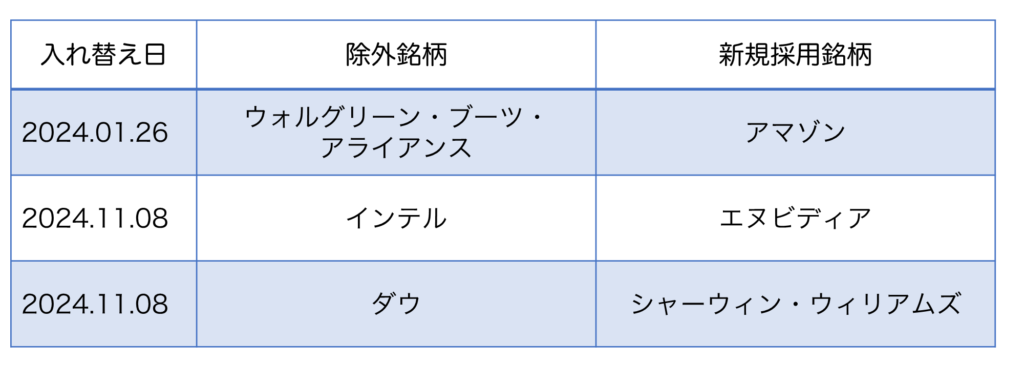 | 入れ替え日 | 除外銘柄 | 新規採用銘柄 |
|---|---|---|
| 2024.01.26 | ウォルグリーン・ブーツ・アライアンス | アマゾン |
| 2024.11.08 | インテル | エヌビディア |
| 2024.11.08 | ダウ | シャーウィン・ウィリアムズ |